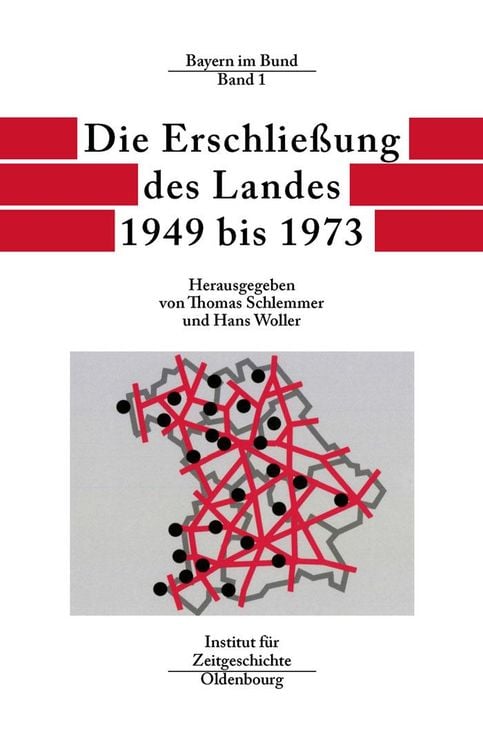 Bayern im Bund
Band 1

Die Erschließung des Landes 1949 bis 1973

Herausgegeben von Thomas Schlemmer und Hans Woller

Institut für Zeitgeschichte
Oldenbourg